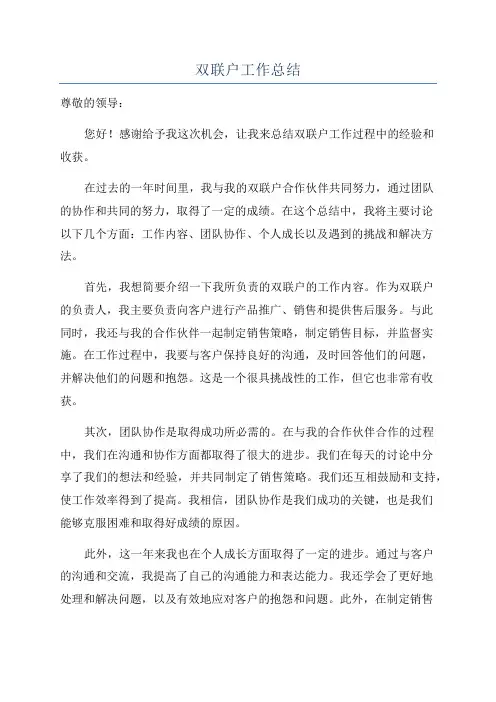 双联户工作总结

尊敬的领导：

您好！感谢给予我这次机会，让我来总结双联户工作过程中的经验和收获。

在过去的一年时间里，我与我的双联户合作伙伴共同努力，通过团队的协作和共同的努力，取得了一定的成绩。在这个总结中，我将主要讨论以下几个方面：工作内容、团队协作、个人成长以及遇到的挑战和解决方法。

首先，我想简要介绍一下我所负责的双联户的工作内容。作为双联户的负责人，我主要负责向客户进行产品推广、销售和提供售后服务。与此同时，我还与我的合作伙伴一起制定销售策略，制定销售目标，并监督实施。在工作过程中，我要与客户保持良好的沟通，及时回答他们的问题，并解决他们的问题和抱怨。这是一个很具挑战性的工作，但它也非常有收获。

其次，团队协作是取得成功所必需的。在与我的合作伙伴合作的过程中，我们在沟通和协作方面都取得了很大的进步。我们在每天的讨论中分享了我们的想法和经验，并共同制定了销售策略。我们还互相鼓励和支持，使工作效率得到了提高。我相信，团队协作是我们成功的关键，也是我们能够克服困难和取得好成绩的原因。

此外，这一年来我也在个人成长方面取得了一定的进步。通过与客户的沟通和交流，我提高了自己的沟通能力和表达能力。我还学会了更好地处理和解决问题，以及有效地应对客户的抱怨和问题。此外，在制定销售